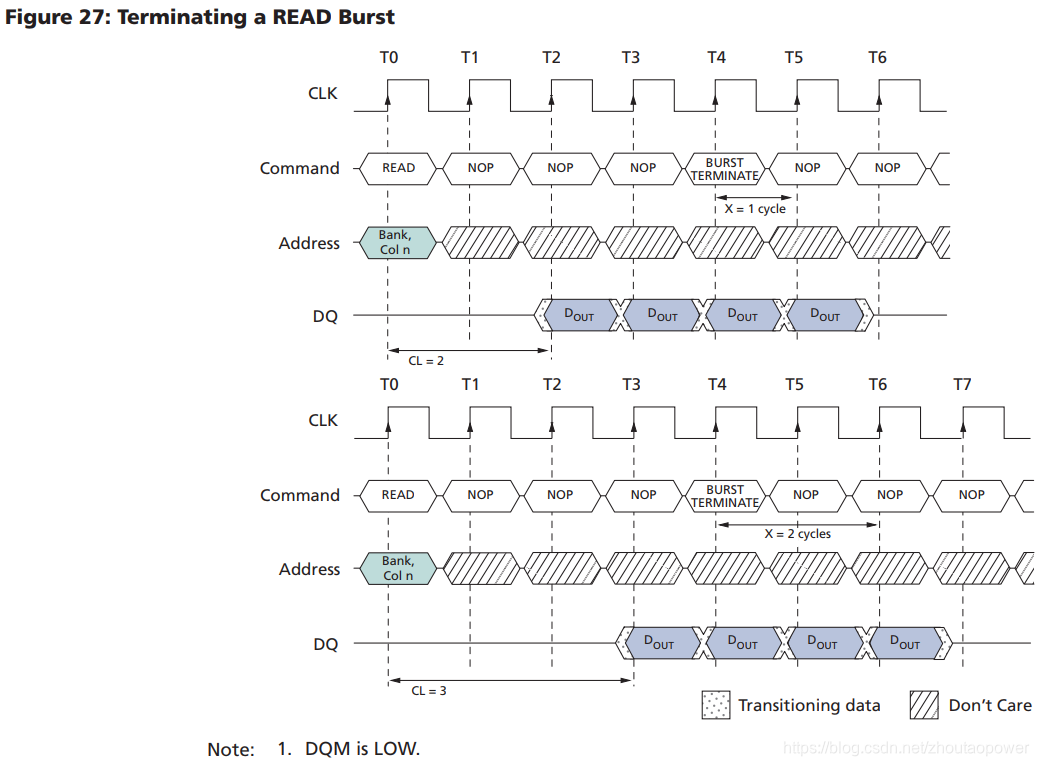 Figure 27: Terminating a READ Burst

T0 T1 T2 T3 T4 T5 T6

CLK

Command READ NOP NOP NOP BURST TERMINATE NOP NOP

X = 1 cycle

Address Bank, Col n

DQ $D_{OUT}$ $D_{OUT}$ $D_{OUT}$ $D_{OUT}$

CL = 2

T0 T1 T2 T3 T4 T5 T6 T7

CLK

Command READ NOP NOP NOP BURST TERMINATE NOP NOP NOP

X = 2 cycles

Address Bank, Col n

DQ $D_{OUT}$ $D_{OUT}$ $D_{OUT}$ $D_{OUT}$

CL = 3

Transitioning data Don't Care

Note: 1. DQM is LOW.

https://blog.csdn.net/zhoutaopower